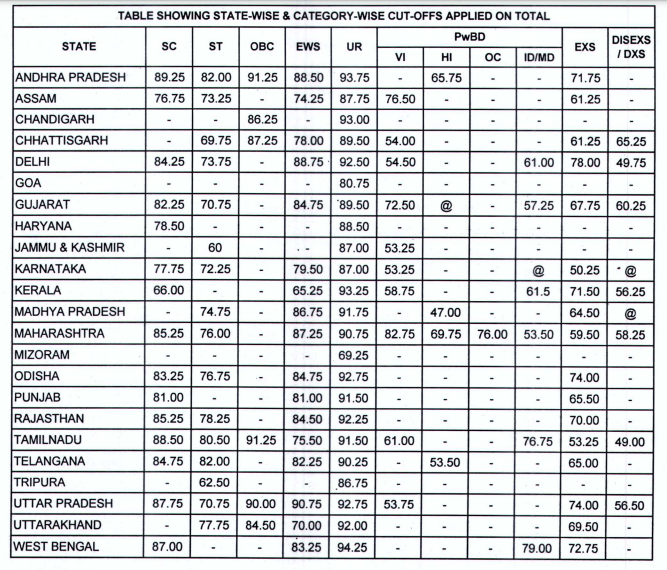 TABLE SHOWING STATE-WISE & CATEGORY-WISE CUT-OFFS APPLIED ON TOTAL

| STATE | SC | ST | OBC | EWS | UR | PwBD VI | PwBD HI | PwBD OC | PwBD ID/MD | EXS | DISEXS / DXS |
|---|---|---|---|---|---|---|---|---|---|---|---|
| ANDHRA PRADESH | 89.25 | 82.00 | 91.25 | 88.50 | 93.75 | - | 65.75 | - | - | 71.75 | - |
| ASSAM | 76.75 | 73.25 | - | 74.25 | 87.75 | 76.50 | - | - | - | 61.25 | - |
| CHANDIGARH | - | - | 86.25 | - | 93.00 | - | - | - | - | - | - |
| CHHATTISGARH | - | 69.75 | 87.25 | 78.00 | 89.50 | 54.00 | - | - | - | 61.25 | 65.25 |
| DELHI | 84.25 | 73.75 | - | 88.75 | 92.50 | 54.50 | - | - | 61.00 | 78.00 | 49.75 |
| GOA | - | - | - | - | 80.75 | - | - | - | - | - | - |
| GUJARAT | 82.25 | 70.75 | - | 84.75 | 89.50 | 72.50 | @ | - | 57.25 | 67.75 | 60.25 |
| HARYANA | 78.50 | - | - | - | 88.50 | - | - | - | - | - | - |
| JAMMU & KASHMIR | - | 60 | - | - | 87.00 | 53.25 | - | - | - | - | - |
| KARNATAKA | 77.75 | 72.25 | - | 79.50 | 87.00 | 53.25 | - | - | @ | 50.25 | @ |
| KERALA | 66.00 | - | - | 65.25 | 93.25 | 58.75 | - | - | 61.5 | 71.50 | 56.25 |
| MADHYA PRADESH | - | 74.75 | - | 86.75 | 91.75 | - | 47.00 | - | - | 64.50 | @ |
| MAHARASHTRA | 85.25 | 76.00 | - | 87.25 | 90.75 | 82.75 | 69.75 | 76.00 | 53.50 | 59.50 | 58.25 |
| MIZORAM | - | - | - | - | 69.25 | - | - | - | - | - | - |
| ODISHA | 83.25 | 76.75 | - | 84.75 | 92.75 | - | - | - | - | 74.00 | - |
| PUNJAB | 81.00 | - | - | 81.00 | 91.50 | - | - | - | - | 65.50 | - |
| RAJASTHAN | 85.25 | 78.25 | - | 84.50 | 92.25 | - | - | - | - | 70.00 | - |
| TAMILNADU | 88.50 | 80.50 | 91.25 | 75.50 | 91.50 | 61.00 | - | - | 76.75 | 53.25 | 49.00 |
| TELANGANA | 84.75 | 82.00 | - | 82.25 | 90.25 | - | 53.50 | - | - | 65.00 | - |
| TRIPURA | - | 62.50 | - | - | 86.75 | - | - | - | - | - | - |
| UTTAR PRADESH | 87.75 | 70.75 | 90.00 | 90.75 | 92.75 | 53.75 | - | - | - | 74.00 | 56.50 |
| UTTARAKHAND | - | 77.75 | 84.50 | 70.00 | 92.00 | - | - | - | - | 69.50 | - |
| WEST BENGAL | 87.00 | - | - | 83.25 | 94.25 | - | - | - | 79.00 | 72.75 | - |